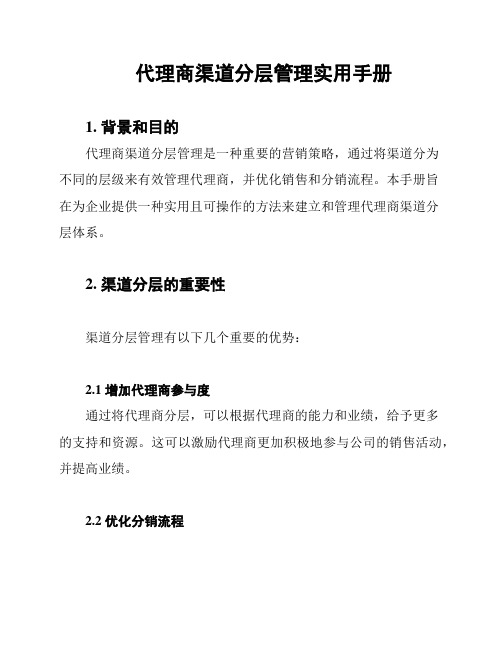 代理商渠道分层管理实用手册

1. 背景和目的

代理商渠道分层管理是一种重要的营销策略，通过将渠道分为不同的层级来有效管理代理商，并优化销售和分销流程。本手册旨在为企业提供一种实用且可操作的方法来建立和管理代理商渠道分层体系。

2. 渠道分层的重要性

渠道分层管理有以下几个重要的优势：

2.1 增加代理商参与度

通过将代理商分层，可以根据代理商的能力和业绩，给予更多的支持和资源。这可以激励代理商更加积极地参与公司的销售活动，并提高业绩。

2.2 优化分销流程